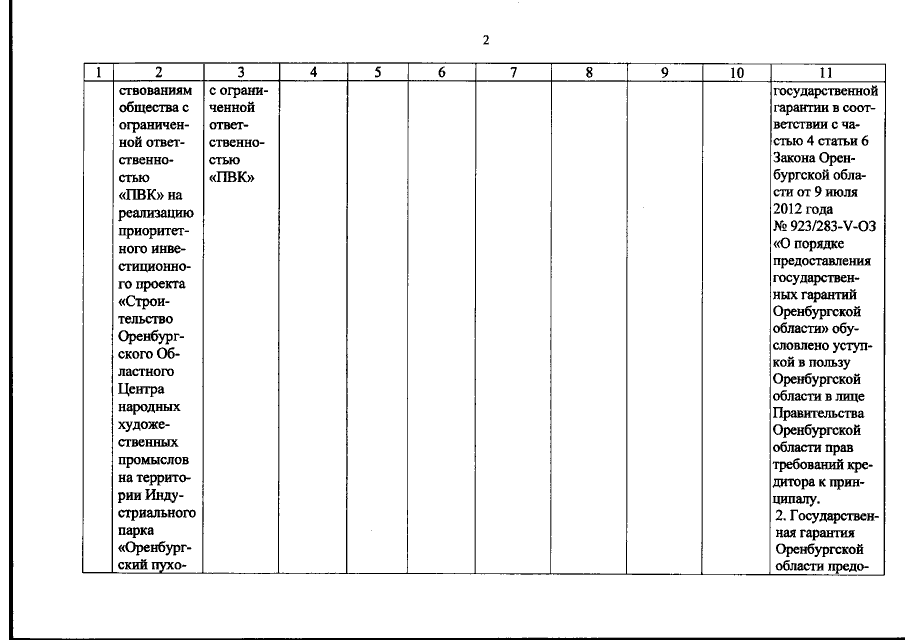 2

| 1 | 2 | 3 | 4 | 5 | 6 | 7 | 8 | 9 | 10 | 11 |
|---|---|---|---|---|---|---|---|---|---|---|
|  | ствованиям общества с ограниченной ответственностью «ПВК» на реализацию приоритетного инвестиционного проекта «Строительство Оренбургского Областного Центра народных художественных промыслов на территории Индустриального парка «Оренбургский пухо- | с ограниченной ответственностью «ПВК» |  |  |  |  |  |  |  | государственной гарантии в соответствии с частью 4 статьи 6 Закона Оренбургской области от 9 июля 2012 года № 923/283-V-ОЗ «О порядке предоставления государственных гарантий Оренбургской области» обусловлено уступкой в пользу Оренбургской области в лице Правительства Оренбургской области прав требований кредитора к принципалу. 2. Государственная гарантия Оренбургской области предо- |